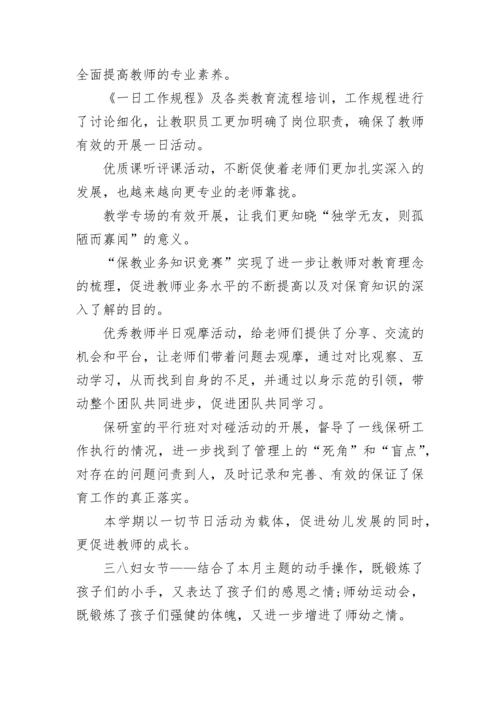 全面提高教师的专业素养。

《一日工作规程》及各类教育流程培训，工作规程进行了讨论细化，让教职员工更加明确了岗位职责，确保了教师有效的开展一日活动。

优质课听评课活动，不断促使着老师们更加扎实深入的发展，也越来越向更专业的老师靠拢。

教学专场的有效开展，让我们更知晓“独学无友，则孤陋而寡闻”的意义。

“保教业务知识竞赛”实现了进一步让教师对教育理念的梳理，促进教师业务水平的不断提高以及对保育知识的深入了解的目的。

优秀教师半日观摩活动，给老师们提供了分享、交流的机会和平台，让老师们带着问题去观摩，通过对比观察、互动学习，从而找到自身的不足，并通过以身示范的引领，带动整个团队共同进步，促进团队共同学习。

保研室的平行班对对碰活动的开展，督导了一线保研工作执行的情况，进一步找到了管理上的“死角”和“盲点”，对存在的问题问责到人，及时记录和完善、有效的保证了保育工作的真正落实。

本学期以一切节日活动为载体，促进幼儿发展的同时，更促进教师的成长。

三八妇女节——结合了本月主题的动手操作，既锻炼了孩子们的小手，又表达了孩子们的感恩之情；师幼运动会，既锻炼了孩子们强健的体魄，又进一步增进了师幼之情。